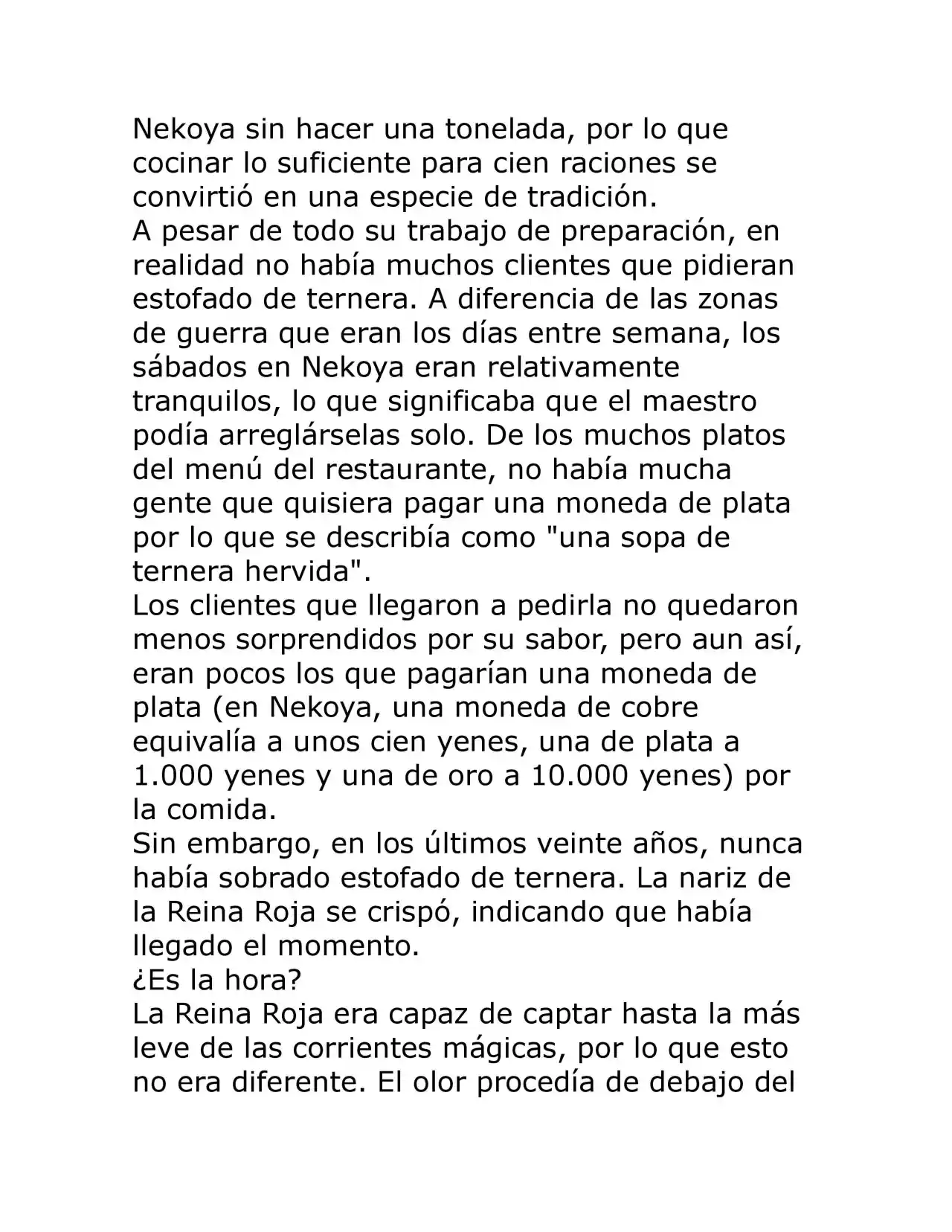 Nekoya sin hacer una tonelada, por lo que cocinar lo suficiente para cien raciones se convirtió en una especie de tradición.

A pesar de todo su trabajo de preparación, en realidad no había muchos clientes que pidieran estofado de ternera. A diferencia de las zonas de guerra que eran los días entre semana, los sábados en Nekoya eran relativamente tranquilos, lo que significaba que el maestro podía arreglárselas solo. De los muchos platos del menú del restaurante, no había mucha gente que quisiera pagar una moneda de plata por lo que se describía como "una sopa de ternera hervida".

Los clientes que llegaron a pedirla no quedaron menos sorprendidos por su sabor, pero aun así, eran pocos los que pagarían una moneda de plata (en Nekoya, una moneda de cobre equivalía a unos cien yenes, una de plata a 1.000 yenes y una de oro a 10.000 yenes) por la comida.

Sin embargo, en los últimos veinte años, nunca había sobrado estofado de ternera. La nariz de la Reina Roja se crispó, indicando que había llegado el momento.

¿Es la hora?

La Reina Roja era capaz de captar hasta la más leve de las corrientes mágicas, por lo que esto no era diferente. El olor procedía de debajo del